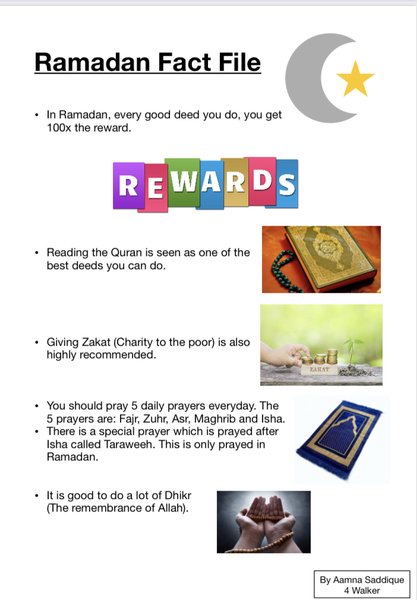 Ramadan Fact File

• In Ramadan, every good deed you do, you get 100x the reward.

REWARDS

• Reading the Quran is seen as one of the best deeds you can do.

• Giving Zakat (Charity to the poor) is also highly recommended.

ZAKAT

• You should pray 5 daily prayers everyday. The 5 prayers are: Fajr, Zuhr, Asr, Maghrib and Isha.
• There is a special prayer which is prayed after Isha called Taraweeh. This is only prayed in Ramadan.

• It is good to do a lot of Dhikr (The remembrance of Allah).

By Aamna Saddique
4 Walker